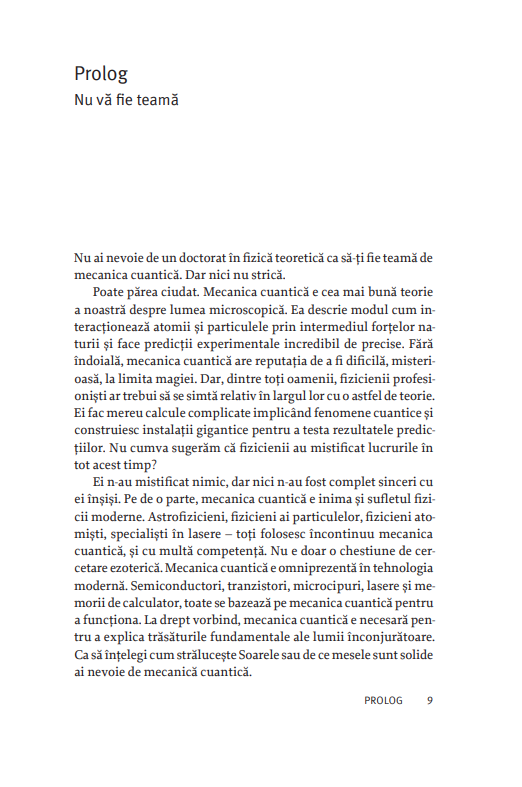 Prolog
Nu vă fie teamă

Nu ai nevoie de un doctorat în fizică teoretică ca să-ți fie teamă de mecanica cuantică. Dar nici nu strică.

Poate părea ciudat. Mecanica cuantică e cea mai bună teorie a noastră despre lumea microscopică. Ea descrie modul cum interacționează atomii și particulele prin intermediul forțelor naturii și face predicții experimentale incredibil de precise. Fără îndoială, mecanica cuantică are reputația de a fi dificilă, misterioasă, la limita magiei. Dar, dintre toți oamenii, fizicienii profesioniști ar trebui să se simtă relativ în largul lor cu o astfel de teorie. Ei fac mereu calcule complicate implicând fenomene cuantice și construiesc instalații gigantice pentru a testa rezultatele predicțiilor. Nu cumva sugerăm că fizicienii au mistificat lucrurile în tot acest timp?

Ei n-au mistificat nimic, dar nici n-au fost complet sinceri cu ei înșiși. Pe de o parte, mecanica cuantică e inima și sufletul fizicii moderne. Astrofizicieni, fizicieni ai particulelor, fizicieni atomiști, specialiști în lasere – toți folosesc încontinuu mecanica cuantică, și cu multă competență. Nu e doar o chestiune de cercetare ezoterică. Mecanica cuantică e omniprezentă în tehnologia modernă. Semiconductori, tranzistori, microcipuri, lasere și memorii de calculator, toate se bazează pe mecanica cuantică pentru a funcționa. La drept vorbind, mecanica cuantică e necesară pentru a explica trăsăturile fundamentale ale lumii înconjurătoare. Ca să înțelegi cum strălucește Soarele sau de ce mesele sunt solide ai nevoie de mecanică cuantică.

PROLOG 9